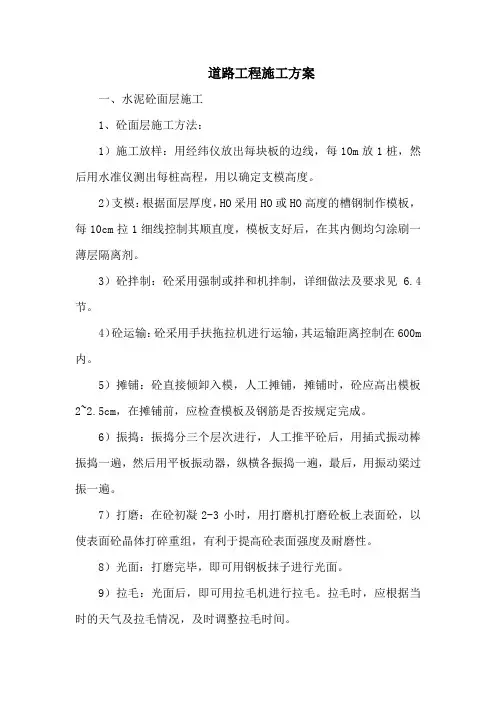 道路工程施工方案

一、水泥砼面层施工

1、砼面层施工方法：

1）施工放样：用经纬仪放出每块板的边线，每 10m 放 1 桩，然后用水准仪测出每桩高程，用以确定支模高度。

2）支模：根据面层厚度，HO 采用 HO 或 HO 高度的槽钢制作模板，每 10cm 拉 1 细线控制其顺直度，模板支好后，在其内侧均匀涂刷一薄层隔离剂。

3）砼拌制：砼采用强制或拌和机拌制，详细做法及要求见 6.4 节。

4）砼运输：砼采用手扶拖拉机进行运输，其运输距离控制在 600m 内。

5）摊铺：砼直接倾卸入模，人工摊铺，摊铺时，砼应高出模板 2~2.5cm，在摊铺前，应检查模板及钢筋是否按规定完成。

6）振捣：振捣分三个层次进行，人工推平砼后，用插式振动棒振捣一遍，然后用平板振动器，纵横各振捣一遍，最后，用振动梁过振一遍。

7）打磨：在砼初凝 2-3 小时，用打磨机打磨砼板上表面砼，以使表面砼晶体打碎重组，有利于提高砼表面强度及耐磨性。

8）光面：打磨完毕，即可用钢板抹子进行光面。

9）拉毛：光面后，即可用拉毛机进行拉毛。拉毛时，应根据当时的天气及拉毛情况，及时调整拉毛时间。